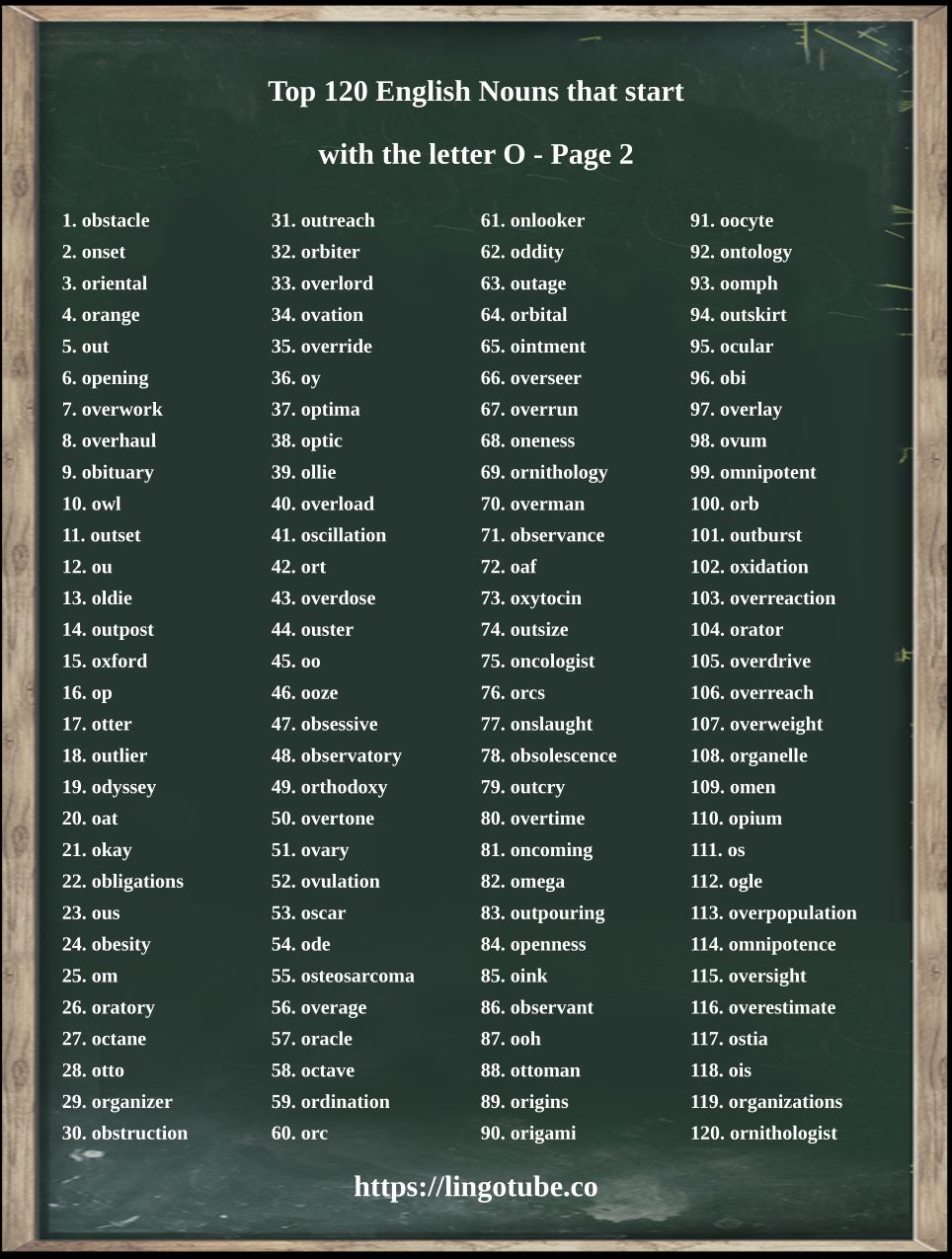 Top 120 English Nouns that start

with the letter O - Page 2

1. obstacle
2. onset
3. oriental
4. orange
5. out
6. opening
7. overwork
8. overhaul
9. obituary
10. owl
11. outset
12. ou
13. oldie
14. outpost
15. oxford
16. op
17. otter
18. outlier
19. odyssey
20. oat
21. okay
22. obligations
23. ous
24. obesity
25. om
26. oratory
27. octane
28. otto
29. organizer
30. obstruction

31. outreach
32. orbiter
33. overlord
34. ovation
35. override
36. oy
37. optima
38. optic
39. ollie
40. overload
41. oscillation
42. ort
43. overdose
44. ouster
45. oo
46. ooze
47. obsessive
48. observatory
49. orthodoxy
50. overtone
51. ovary
52. ovulation
53. oscar
54. ode
55. osteosarcoma
56. overage
57. oracle
58. octave
59. ordination
60. orc

61. onlooker
62. oddity
63. outage
64. orbital
65. ointment
66. overseer
67. overrun
68. oneness
69. ornithology
70. overman
71. observance
72. oaf
73. oxytocin
74. outsize
75. oncologist
76. orcs
77. onslaught
78. obsolescence
79. outcry
80. overtime
81. oncoming
82. omega
83. outpouring
84. openness
85. oink
86. observant
87. ooh
88. ottoman
89. origins
90. origami

91. oocyte
92. ontology
93. oomph
94. outskirt
95. ocular
96. obi
97. overlay
98. ovum
99. omnipotent
100. orb
101. outburst
102. oxidation
103. overreaction
104. orator
105. overdrive
106. overreach
107. overweight
108. organelle
109. omen
110. opium
111. os
112. ogle
113. overpopulation
114. omnipotence
115. oversight
116. overestimate
117. ostia
118. ois
119. organizations
120. ornithologist

https://lingotube.co